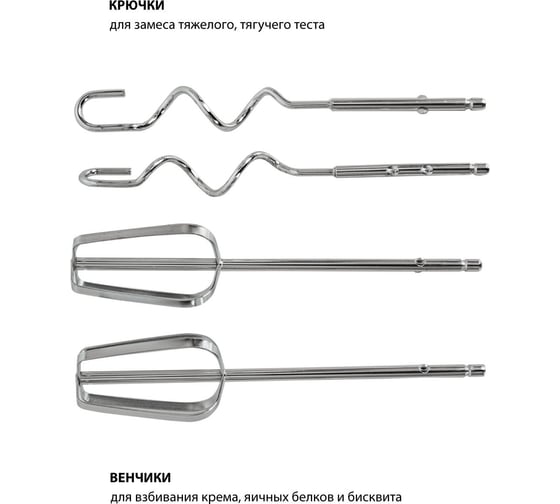 КРЮЧКИ

для замеса тяжелого, тягучего теста

ВЕНЧИКИ

для взбивания крема, яичных белков и бисквита